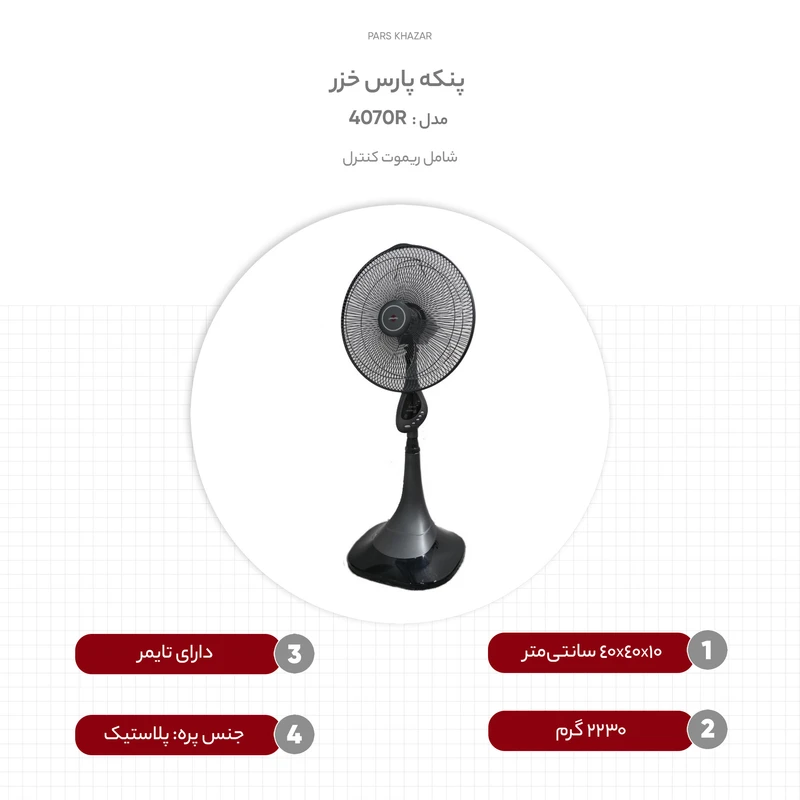 PARS KHAZAR

پنکه پارس خزر

مدل : 4070R

شامل ریموت کنترل

1 ۴۰x۴۰x۱۰ سانتی‌متر

2 ۲۲۳۰ گرم

3 دارای تایمر

4 جنس پره: پلاستیک